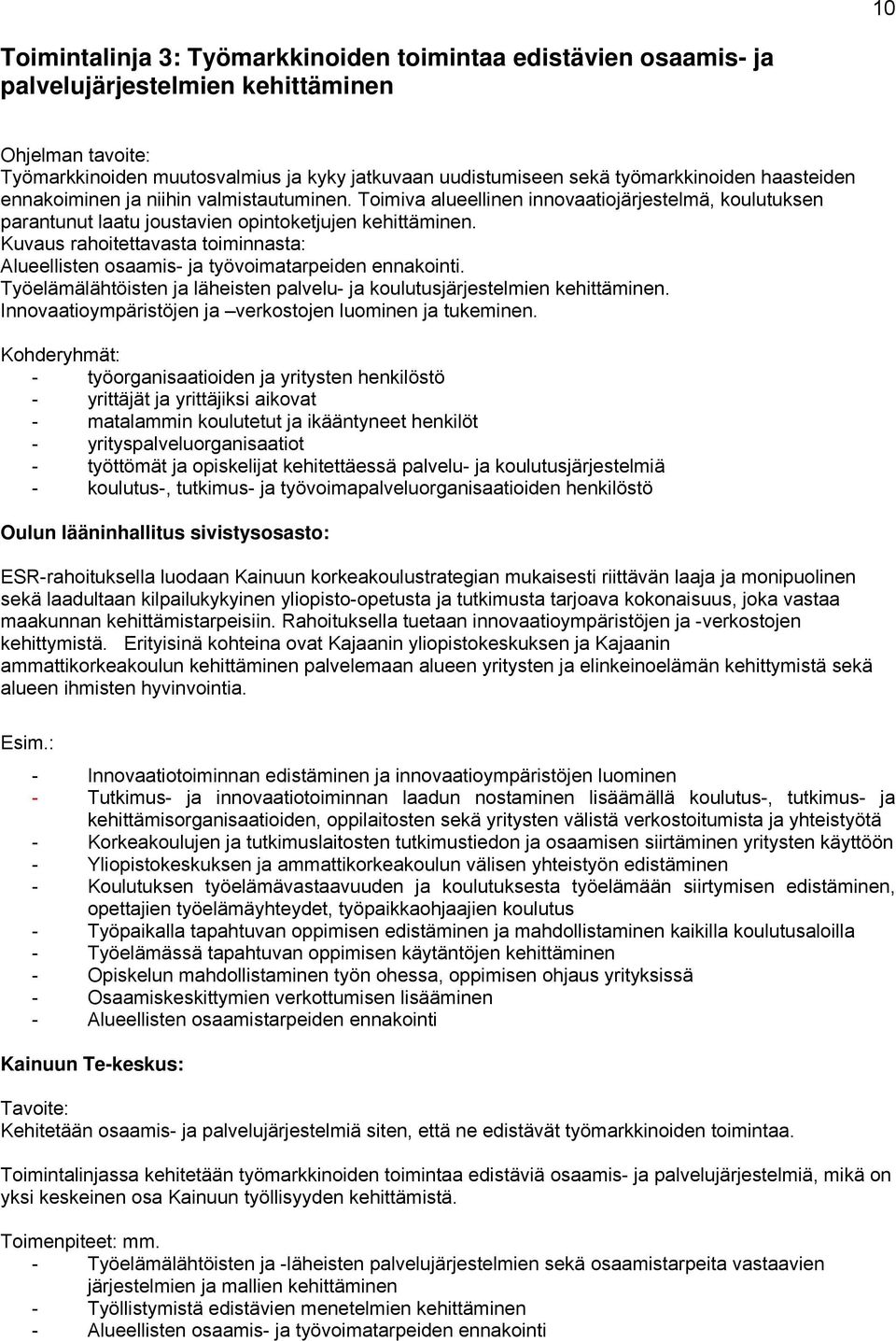 10

Toimintalinja 3: Työmarkkinoiden toimintaa edistävien osaamis- ja palvelujärjestelmien kehittäminen

Ohjelman tavoite:
Työmarkkinoiden muutosvalmius ja kyky jatkuvaan uudistumiseen sekä työmarkkinoiden haasteiden ennakoiminen ja niihin valmistautuminen. Toimiva alueellinen innovaatiojärjestelmä, koulutuksen parantunut laatu joustavien opintoketjujen kehittäminen.
Kuvaus rahoitettavasta toiminnasta:
Alueellisten osaamis- ja työvoimatarpeiden ennakointi.
Työelämälähtöisten ja läheisten palvelu- ja koulutusjärjestelmien kehittäminen.
Innovaatioympäristöjen ja –verkostojen luominen ja tukeminen.

Kohderyhmät:
- työorganisaatioiden ja yritysten henkilöstö
- yrittäjät ja yrittäjiksi aikovat
- matalammin koulutetut ja ikääntyneet henkilöt
- yrityspalveluorganisaatiot
- työttömät ja opiskelijat kehitettäessä palvelu- ja koulutusjärjestelmiä
- koulutus-, tutkimus- ja työvoimapalveluorganisaatioiden henkilöstö

Oulun lääninhallitus sivistysosasto:

ESR-rahoituksella luodaan Kainuun korkeakoulustrategian mukaisesti riittävän laaja ja monipuolinen sekä laadultaan kilpailukykyinen yliopisto-opetusta ja tutkimusta tarjoava kokonaisuus, joka vastaa maakunnan kehittämistarpeisiin. Rahoituksella tuetaan innovaatioympäristöjen ja -verkostojen kehittymistä. Erityisinä kohteina ovat Kajaanin yliopistokeskuksen ja Kajaanin ammattikorkeakoulun kehittäminen palvelemaan alueen yritysten ja elinkeinoelämän kehittymistä sekä alueen ihmisten hyvinvointia.

Esim.:

- Innovaatiotoiminnan edistäminen ja innovaatioympäristöjen luominen
- Tutkimus- ja innovaatiotoiminnan laadun nostaminen lisäämällä koulutus-, tutkimus- ja kehittämisorganisaatioiden, oppilaitosten sekä yritysten välistä verkostoitumista ja yhteistyötä
- Korkeakoulujen ja tutkimuslaitosten tutkimustiedon ja osaamisen siirtäminen yritysten käyttöön
- Yliopistokeskuksen ja ammattikorkeakoulun välisen yhteistyön edistäminen
- Koulutuksen työelämävastaavuuden ja koulutuksesta työelämään siirtymisen edistäminen, opettajien työelämäyhteydet, työpaikkaohjaajien koulutus
- Työpaikalla tapahtuvan oppimisen edistäminen ja mahdollistaminen kaikilla koulutusaloilla
- Työelämässä tapahtuvan oppimisen käytäntöjen kehittäminen
- Opiskelun mahdollistaminen työn ohessa, oppimisen ohjaus yrityksissä
- Osaamiskeskittymien verkottumisen lisääminen
- Alueellisten osaamistarpeiden ennakointi

Kainuun Te-keskus:

Tavoite:
Kehitetään osaamis- ja palvelujärjestelmiä siten, että ne edistävät työmarkkinoiden toimintaa.

Toimintalinjassa kehitetään työmarkkinoiden toimintaa edistäviä osaamis- ja palvelujärjestelmiä, mikä on yksi keskeinen osa Kainuun työllisyyden kehittämistä.

Toimenpiteet: mm.
- Työelämälähtöisten ja -läheisten palvelujärjestelmien sekä osaamistarpeita vastaavien järjestelmien ja mallien kehittäminen
- Työllistymistä edistävien menetelmien kehittäminen
- Alueellisten osaamis- ja työvoimatarpeiden ennakointi